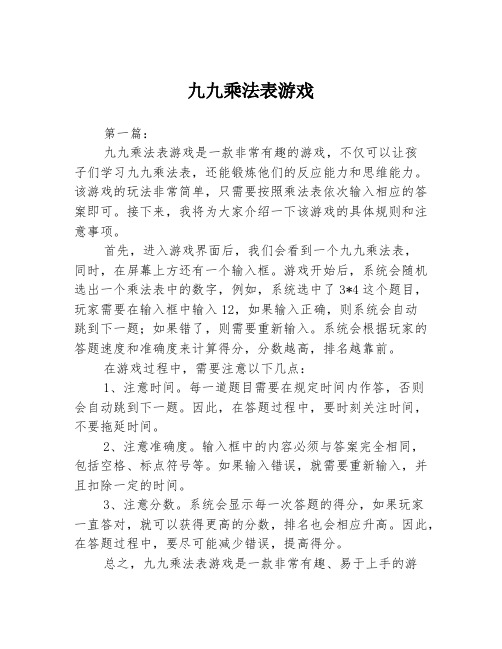 九九乘法表游戏

第一篇：

九九乘法表游戏是一款非常有趣的游戏，不仅可以让孩子们学习九九乘法表，还能锻炼他们的反应能力和思维能力。该游戏的玩法非常简单，只需要按照乘法表依次输入相应的答案即可。接下来，我将为大家介绍一下该游戏的具体规则和注意事项。

首先，进入游戏界面后，我们会看到一个九九乘法表，同时，在屏幕上方还有一个输入框。游戏开始后，系统会随机选出一个乘法表中的数字，例如，系统选中了 3*4 这个题目，玩家需要在输入框中输入 12，如果输入正确，则系统会自动跳到下一题；如果错了，则需要重新输入。系统会根据玩家的答题速度和准确度来计算得分，分数越高，排名越靠前。

在游戏过程中，需要注意以下几点：

1、注意时间。每一道题目需要在规定时间内作答，否则会自动跳到下一题。因此，在答题过程中，要时刻关注时间，不要拖延时间。

2、注意准确度。输入框中的内容必须与答案完全相同，包括空格、标点符号等。如果输入错误，就需要重新输入，并且扣除一定的时间。

3、注意分数。系统会显示每一次答题的得分，如果玩家一直答对，就可以获得更高的分数，排名也会相应升高。因此，在答题过程中，要尽可能减少错误，提高得分。

总之，九九乘法表游戏是一款非常有趣、易于上手的游